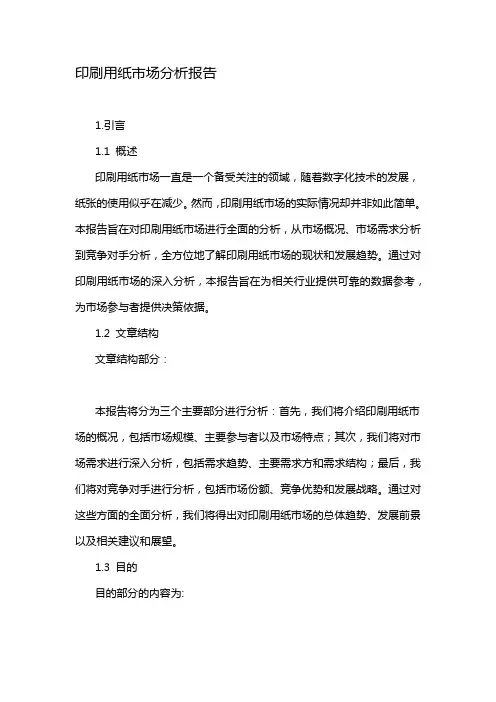 印刷用纸市场分析报告

1.引言

1.1 概述

印刷用纸市场一直是一个备受关注的领域，随着数字化技术的发展，纸张的使用似乎在减少。然而，印刷用纸市场的实际情况却并非如此简单。本报告旨在对印刷用纸市场进行全面的分析，从市场概况、市场需求分析到竞争对手分析，全方位地了解印刷用纸市场的现状和发展趋势。通过对印刷用纸市场的深入分析，本报告旨在为相关行业提供可靠的数据参考，为市场参与者提供决策依据。

1.2 文章结构

文章结构部分：

本报告将分为三个主要部分进行分析：首先，我们将介绍印刷用纸市场的概况，包括市场规模、主要参与者以及市场特点；其次，我们将对市场需求进行深入分析，包括需求趋势、主要需求方和需求结构；最后，我们将对竞争对手进行分析，包括市场份额、竞争优势和发展战略。通过对这些方面的全面分析，我们将得出对印刷用纸市场的总体趋势、发展前景以及相关建议和展望。

1.3 目的

目的部分的内容为: